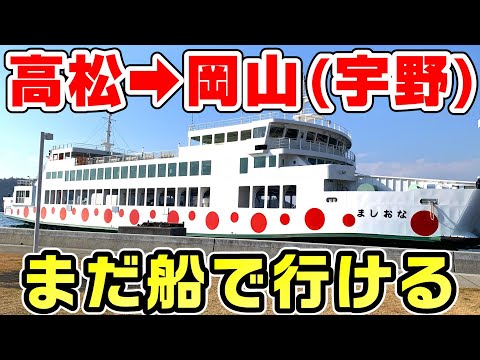 高松→岡山(宇野)

ましおな

まだ船で行ける